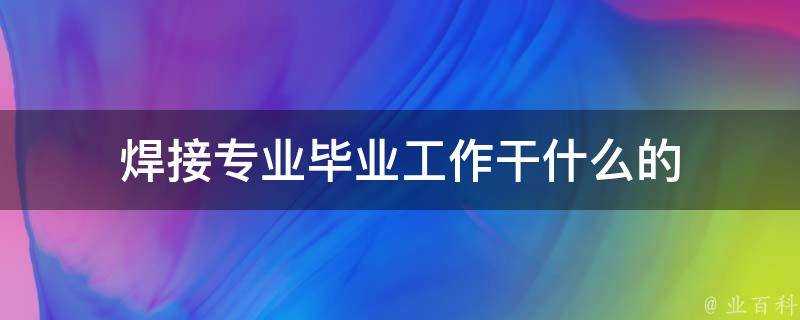 焊接专业毕业工作干什么的

@ 业百科